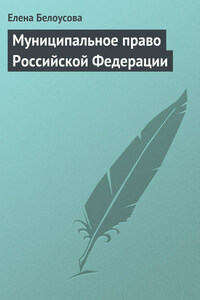 Елена Белоусова

Муниципальное право Российской Федерации